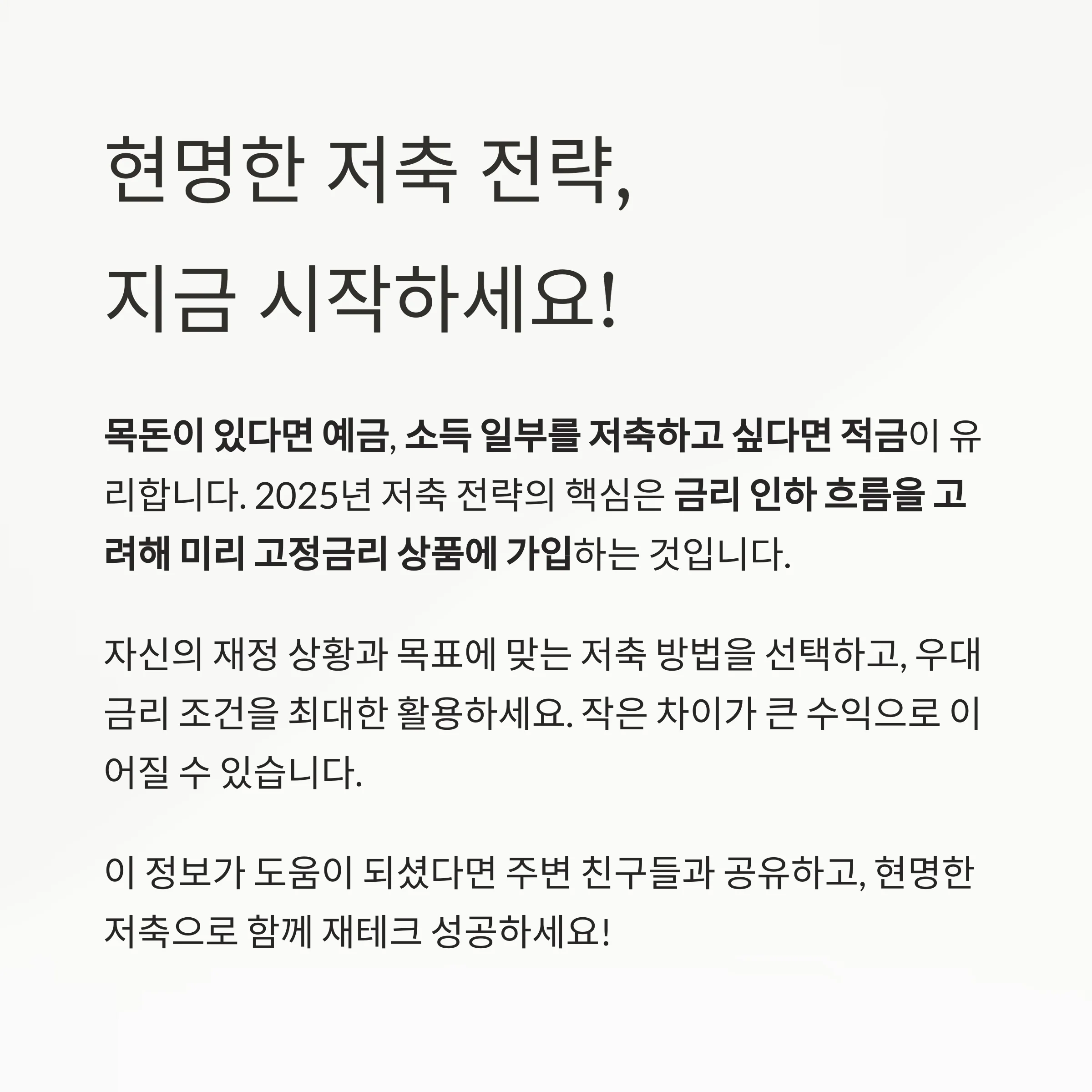 현명한 저축 전략,
지금 시작하세요!

목돈이 있다면 예금, 소득 일부를 저축하고 싶다면 적금이 유리합니다. 2025년 저축 전략의 핵심은 금리 인하 흐름을 고려해 미리 고정금리 상품에 가입하는 것입니다.

자신의 재정 상황과 목표에 맞는 저축 방법을 선택하고, 우대금리 조건을 최대한 활용하세요. 작은 차이가 큰 수익으로 이어질 수 있습니다.

이 정보가 도움이 되셨다면 주변 친구들과 공유하고, 현명한 저축으로 함께 재테크 성공하세요!